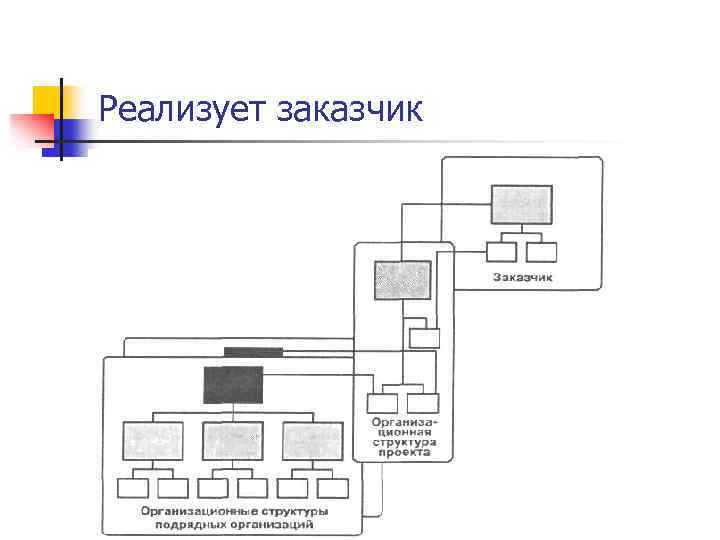 Реализует заказчик

Заказчик

Организационная структура проекта

Организационные структуры подрядных организаций